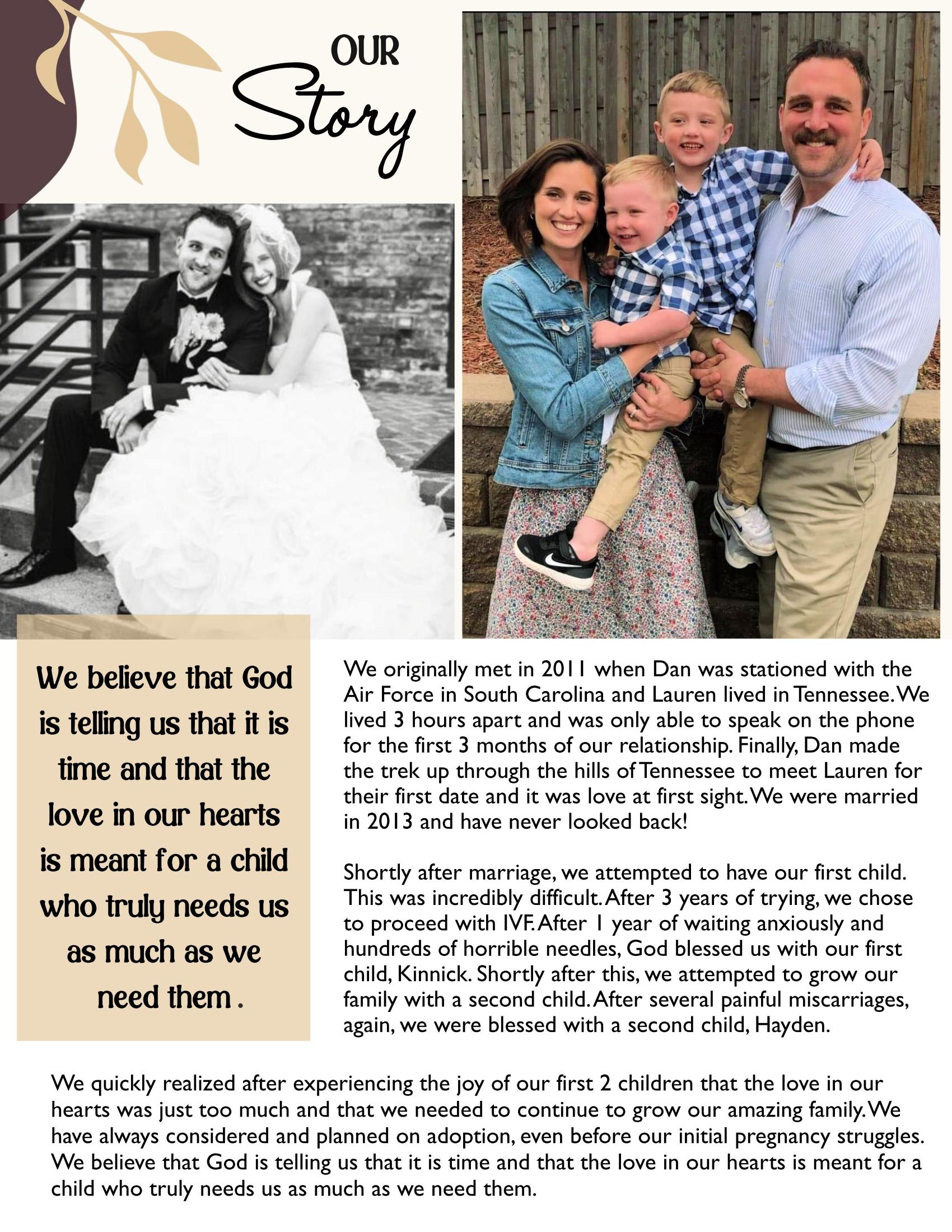 OUR
Story

We believe that God is telling us that it is time and that the love in our hearts is meant for a child who truly needs us as much as we need them .

We originally met in 2011 when Dan was stationed with the Air Force in South Carolina and Lauren lived in Tennessee. We lived 3 hours apart and was only able to speak on the phone for the first 3 months of our relationship. Finally, Dan made the trek up through the hills of Tennessee to meet Lauren for their first date and it was love at first sight. We were married in 2013 and have never looked back!

Shortly after marriage, we attempted to have our first child. This was incredibly difficult. After 3 years of trying, we chose to proceed with IVF. After 1 year of waiting anxiously and hundreds of horrible needles, God blessed us with our first child, Kinnick. Shortly after this, we attempted to grow our family with a second child. After several painful miscarriages, again, we were blessed with a second child, Hayden.

We quickly realized after experiencing the joy of our first 2 children that the love in our hearts was just too much and that we needed to continue to grow our amazing family. We have always considered and planned on adoption, even before our initial pregnancy struggles. We believe that God is telling us that it is time and that the love in our hearts is meant for a child who truly needs us as much as we need them.